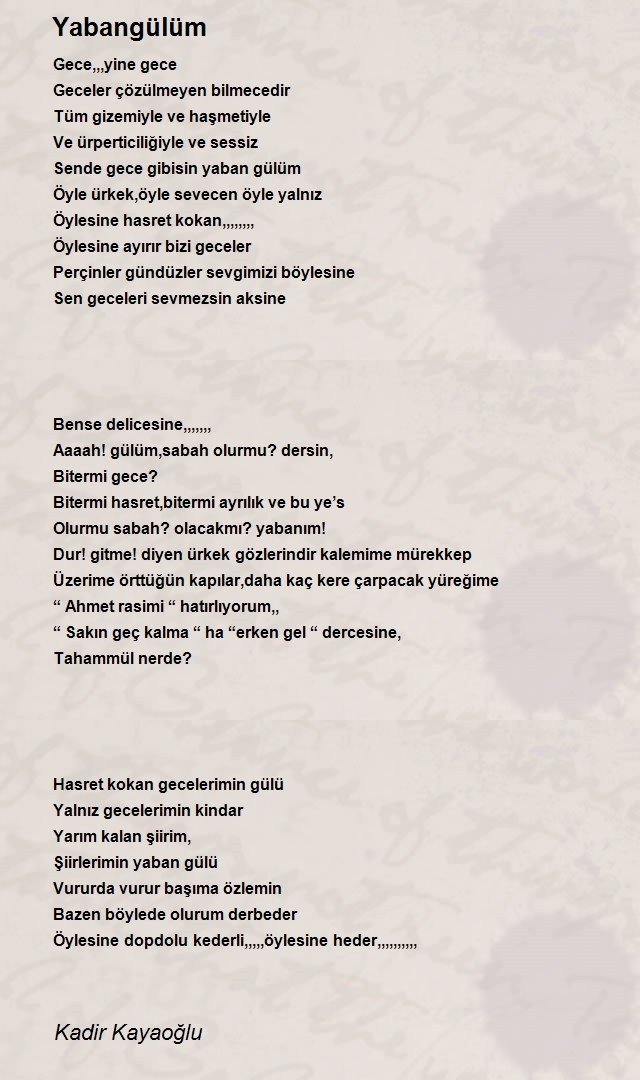 Yabangülüm

Gece,,,yine gece
Geceler çözülmeyen bilmecedir
Tüm gizemiyle ve haşmetiyle
Ve ürperticiliğiyle ve sessiz
Sende gece gibisin yaban gülüm
Öyle ürkek,öyle sevecen öyle yalnız
Öylesine hasret kokan,,,,,,,,
Öylesine ayırır bizi geceler
Perçinler gündüzler sevgimizi böylesine
Sen geceleri sevmezsin aksine

Bense delicesine,,,,,,,
Aaaah! gülüm,sabah olurmu? dersin,
Bitermi gece?
Bitermi hasret,bitermi ayrılık ve bu ye's
Olurmu sabah? olacakmı? yabanım!
Dur! gitme! diyen ürkek gözlerindir kalemime mürekkep
Üzerime örttüğün kapılar,daha kaç kere çarpacak yüreğime
" Ahmet rasimi " hatırlıyorum,,
" Sakın geç kalma " ha "erken gel " dercesine,
Tahammül nerde?

Hasret kokan gecelerimin gülü
Yalnız gecelerimin kindar
Yarım kalan şiirim,
Şiirlerimin yaban gülü
Vururda vurur başıma özlemin
Bazen böylede olurum derbeder
Öylesine dopdolu kederli,,,,,öylesine heder,,,,,,,,,,

Kadir Kayaoğlu